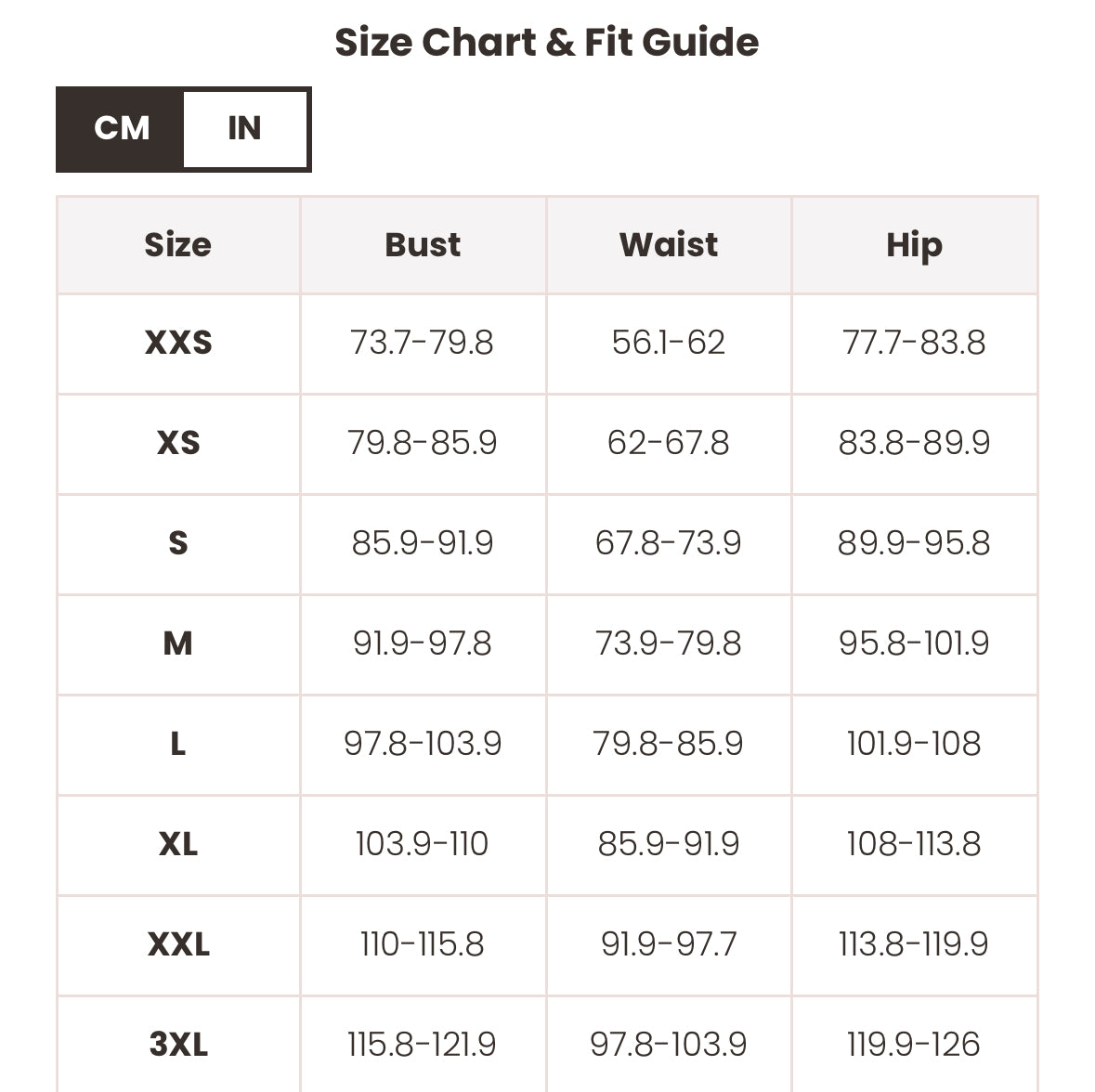 Size Chart & Fit Guide

CM IN

| Size | Bust | Waist | Hip |
|---|---|---|---|
| XXS | 73.7-79.8 | 56.1-62 | 77.7-83.8 |
| XS | 79.8-85.9 | 62-67.8 | 83.8-89.9 |
| S | 85.9-91.9 | 67.8-73.9 | 89.9-95.8 |
| M | 91.9-97.8 | 73.9-79.8 | 95.8-101.9 |
| L | 97.8-103.9 | 79.8-85.9 | 101.9-108 |
| XL | 103.9-110 | 85.9-91.9 | 108-113.8 |
| XXL | 110-115.8 | 91.9-97.7 | 113.8-119.9 |
| 3XL | 115.8-121.9 | 97.8-103.9 | 119.9-126 |